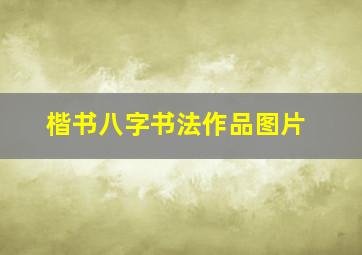 楷书八字书法作品图片